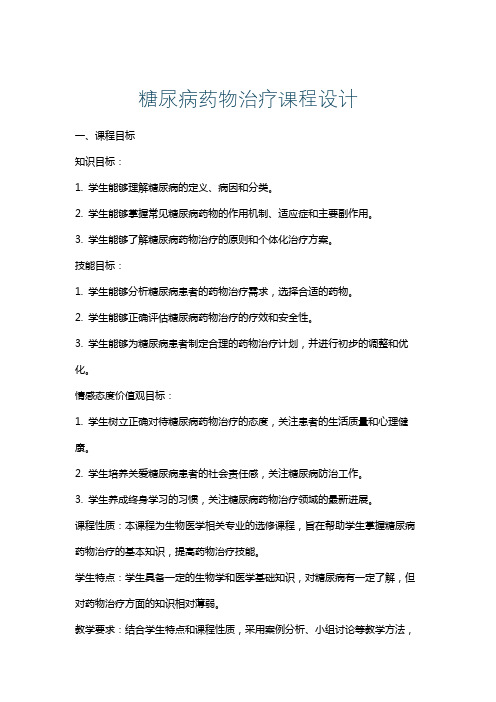 糖尿病药物治疗课程设计

一、课程目标

知识目标：

1. 学生能够理解糖尿病的定义、病因和分类。

2. 学生能够掌握常见糖尿病药物的作用机制、适应症和主要副作用。

3. 学生能够了解糖尿病药物治疗的原则和个体化治疗方案。

技能目标：

1. 学生能够分析糖尿病患者的药物治疗需求，选择合适的药物。

2. 学生能够正确评估糖尿病药物治疗的疗效和安全性。

3. 学生能够为糖尿病患者制定合理的药物治疗计划，并进行初步的调整和优化。

情感态度价值观目标：

1. 学生树立正确对待糖尿病药物治疗的态度，关注患者的生活质量和心理健康。

2. 学生培养关爱糖尿病患者的社会责任感，关注糖尿病防治工作。

3. 学生养成终身学习的习惯，关注糖尿病药物治疗领域的最新进展。

课程性质：本课程为生物医学相关专业的选修课程，旨在帮助学生掌握糖尿病药物治疗的基本知识，提高药物治疗技能。

学生特点：学生具备一定的生物学和医学基础知识，对糖尿病有一定了解，但对药物治疗方面的知识相对薄弱。

教学要求：结合学生特点和课程性质，采用案例分析、小组讨论等教学方法，